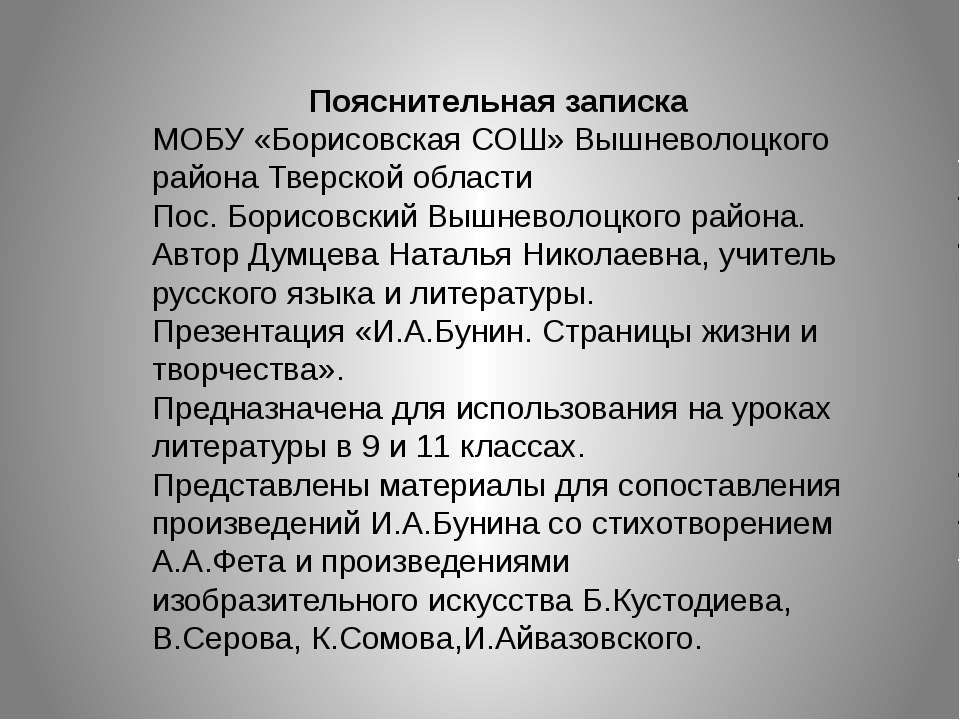 Пояснительная записка
МОБУ «Борисовская СОШ» Вышневолоцкого района Тверской области
Пос. Борисовский Вышневолоцкого района.
Автор Думцева Наталья Николаевна, учитель русского языка и литературы.
Презентация «И.А.Бунин. Страницы жизни и творчества».
Предназначена для использования на уроках литературы в 9 и 11 классах.
Представлены материалы для сопоставления произведений И.А.Бунина со стихотворением А.А.Фета и произведениями изобразительного искусства Б.Кустодиева, В.Серова, К.Сомова,И.Айвазовского.